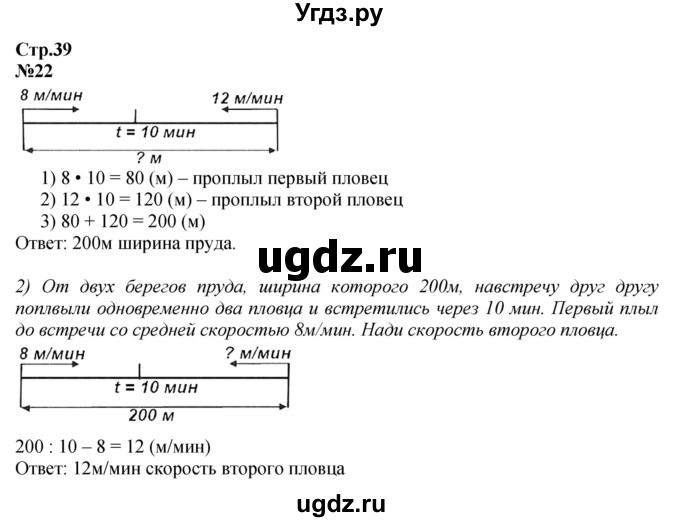 Угдз.ру

Стр.39
№22

8 м/мин
12 м/мин
t = 10 мин
? м

1) 8 • 10 = 80 (м) – проплыл первый пловец
2) 12 • 10 = 120 (м) – проплыл второй пловец
3) 80 + 120 = 200 (м)
Ответ: 200м ширина пруда.

ugdz.ru

2) От двух берегов пруда, ширина которого 200м, навстречу друг другу поплыли одновременно два пловца и встретились через 10 мин. Первый плыл до встречи со средней скоростью 8м/мин. Нади скорость второго пловца.

8 м/мин
? м/мин
t = 10 мин
200 м

200 : 10 – 8 = 12 (м/мин)
Ответ: 12м/мин скорость второго пловца

ugdz.ru